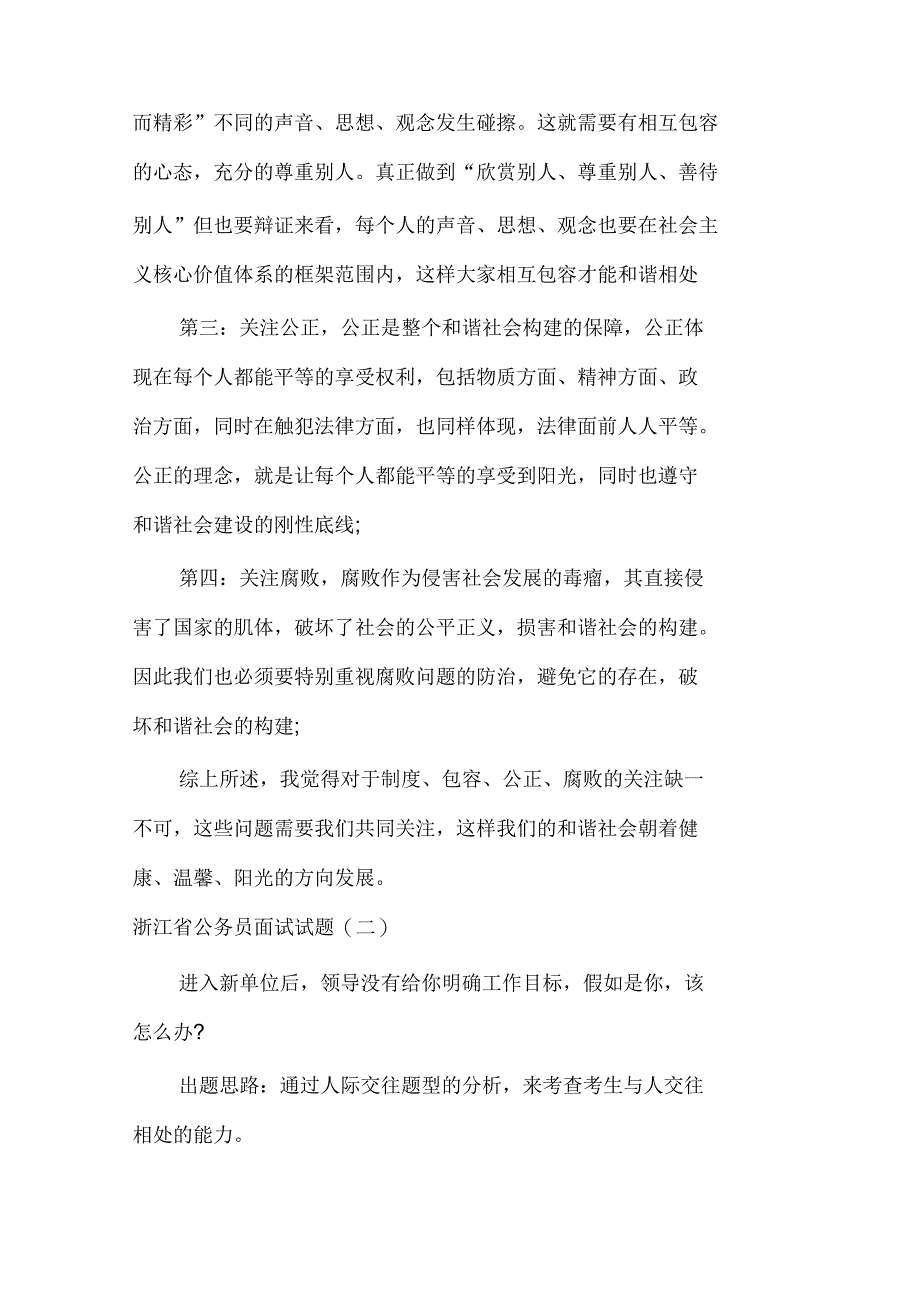 而精彩”不同的声音、思想、观念发生碰擦。这就需要有相互包容的心态，充分的尊重别人。真正做到“欣赏别人、尊重别人、善待别人”但也要辩证来看，每个人的声音、思想、观念也要在社会主义核心价值体系的框架范围内，这样大家相互包容才能和谐相处

第三：关注公正，公正是整个和谐社会构建的保障，公正体现在每个人都能平等的享受权利，包括物质方面、精神方面、政治方面，同时在触犯法律方面，也同样体现，法律面前人人平等。公正的理念，就是让每个人都能平等的享受到阳光，同时也遵守和谐社会建设的刚性底线;

第四：关注腐败，腐败作为侵害社会发展的毒瘤，其直接侵害了国家的肌体，破坏了社会的公平正义，损害和谐社会的构建。因此我们也必须要特别重视腐败问题的防治，避免它的存在，破坏和谐社会的构建;

综上所述，我觉得对于制度、包容、公正、腐败的关注缺一不可，这些问题需要我们共同关注，这样我们的和谐社会朝着健康、温馨、阳光的方向发展。

浙江省公务员面试试题（二）

进入新单位后，领导没有给你明确工作目标，假如是你，该怎么办?

出题思路：通过人际交往题型的分析，来考查考生与人交往相处的能力。